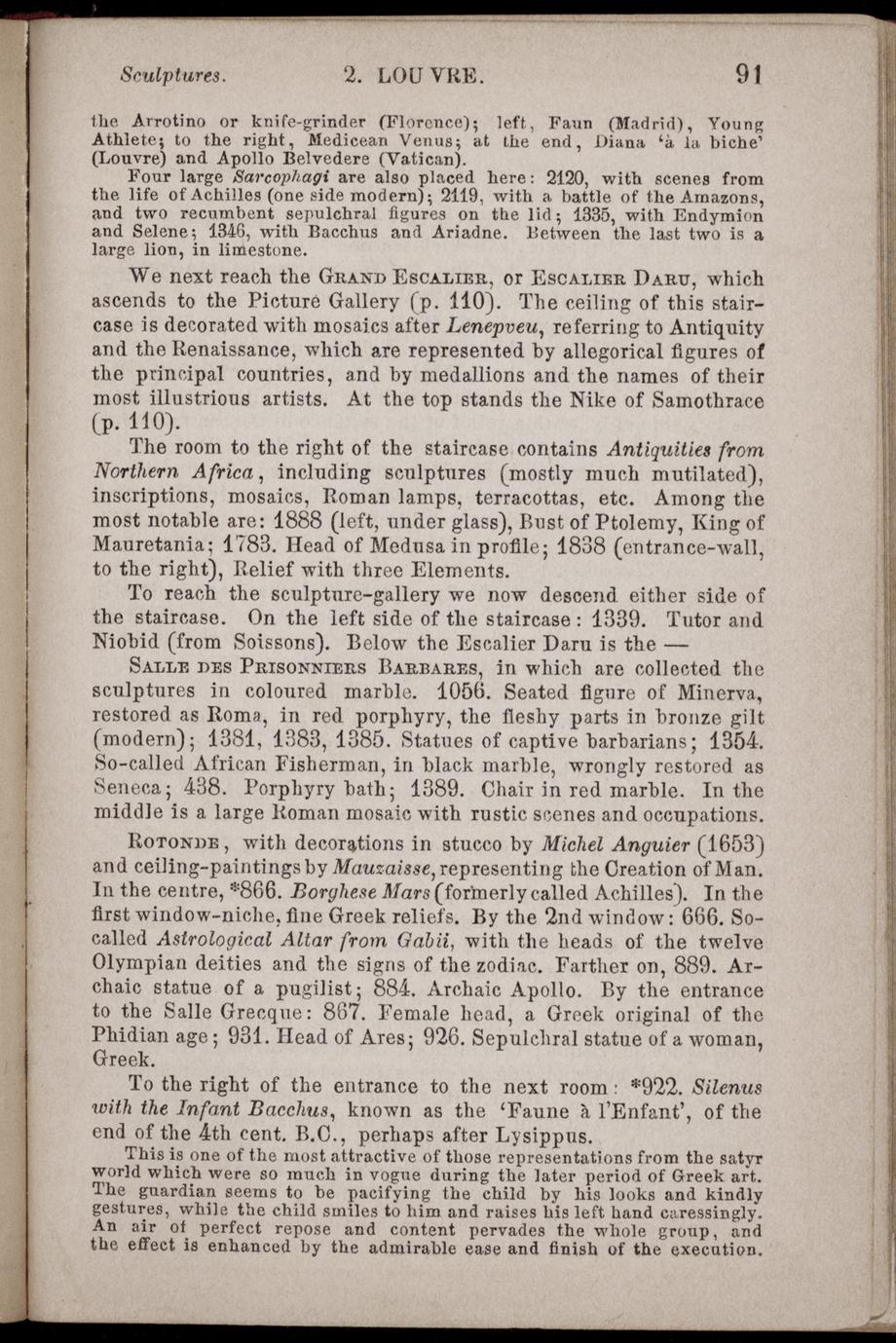 Sculptures. 2. LOUVRE. 91

the Arrotino or knife-grinder (Florence); left, Faun (Madrid), Young Athlete; to the right, Medicean Venus; at the end, Diana 'à la biche' (Louvre) and Apollo Belvedere (Vatican).

Four large Sarcophagi are also placed here: 2120, with scenes from the life of Achilles (one side modern); 2119, with a battle of the Amazons, and two recumbent sepulchral figures on the lid; 1335, with Endymion and Selene; 1346, with Bacchus and Ariadne. Between the last two is a large lion, in limestone.

We next reach the Grand Escalier, or Escalier Daru, which ascends to the Picture Gallery (p. 110). The ceiling of this staircase is decorated with mosaics after Lenepveu, referring to Antiquity and the Renaissance, which are represented by allegorical figures of the principal countries, and by medallions and the names of their most illustrious artists. At the top stands the Nike of Samothrace (p. 110).

The room to the right of the staircase contains Antiquities from Northern Africa, including sculptures (mostly much mutilated), inscriptions, mosaics, Roman lamps, terracottas, etc. Among the most notable are: 1888 (left, under glass), Bust of Ptolemy, King of Mauretania; 1783. Head of Medusa in profile; 1838 (entrance-wall, to the right), Relief with three Elements.

To reach the sculpture-gallery we now descend either side of the staircase. On the left side of the staircase: 1339. Tutor and Niobid (from Soissons). Below the Escalier Daru is the —

Salle des Prisonniers Barbares, in which are collected the sculptures in coloured marble. 1056. Seated figure of Minerva, restored as Roma, in red porphyry, the fleshy parts in bronze gilt (modern); 1381, 1383, 1385. Statues of captive barbarians; 1354. So-called African Fisherman, in black marble, wrongly restored as Seneca; 438. Porphyry bath; 1389. Chair in red marble. In the middle is a large Roman mosaic with rustic scenes and occupations.

Rotonde, with decorations in stucco by Michel Anguier (1653) and ceiling-paintings by Mauzaisse, representing the Creation of Man. In the centre, *866. Borghese Mars (formerly called Achilles). In the first window-niche, fine Greek reliefs. By the 2nd window: 666. So-called Astrological Altar from Gabii, with the heads of the twelve Olympian deities and the signs of the zodiac. Farther on, 889. Archaic statue of a pugilist; 884. Archaic Apollo. By the entrance to the Salle Grecque: 867. Female head, a Greek original of the Phidian age; 931. Head of Ares; 926. Sepulchral statue of a woman, Greek.

To the right of the entrance to the next room: *922. Silenus with the Infant Bacchus, known as the 'Faune à l'Enfant', of the end of the 4th cent. B.C., perhaps after Lysippus.

This is one of the most attractive of those representations from the satyr world which were so much in vogue during the later period of Greek art. The guardian seems to be pacifying the child by his looks and kindly gestures, while the child smiles to him and raises his left hand caressingly. An air of perfect repose and content pervades the whole group, and the effect is enhanced by the admirable ease and finish of the execution.